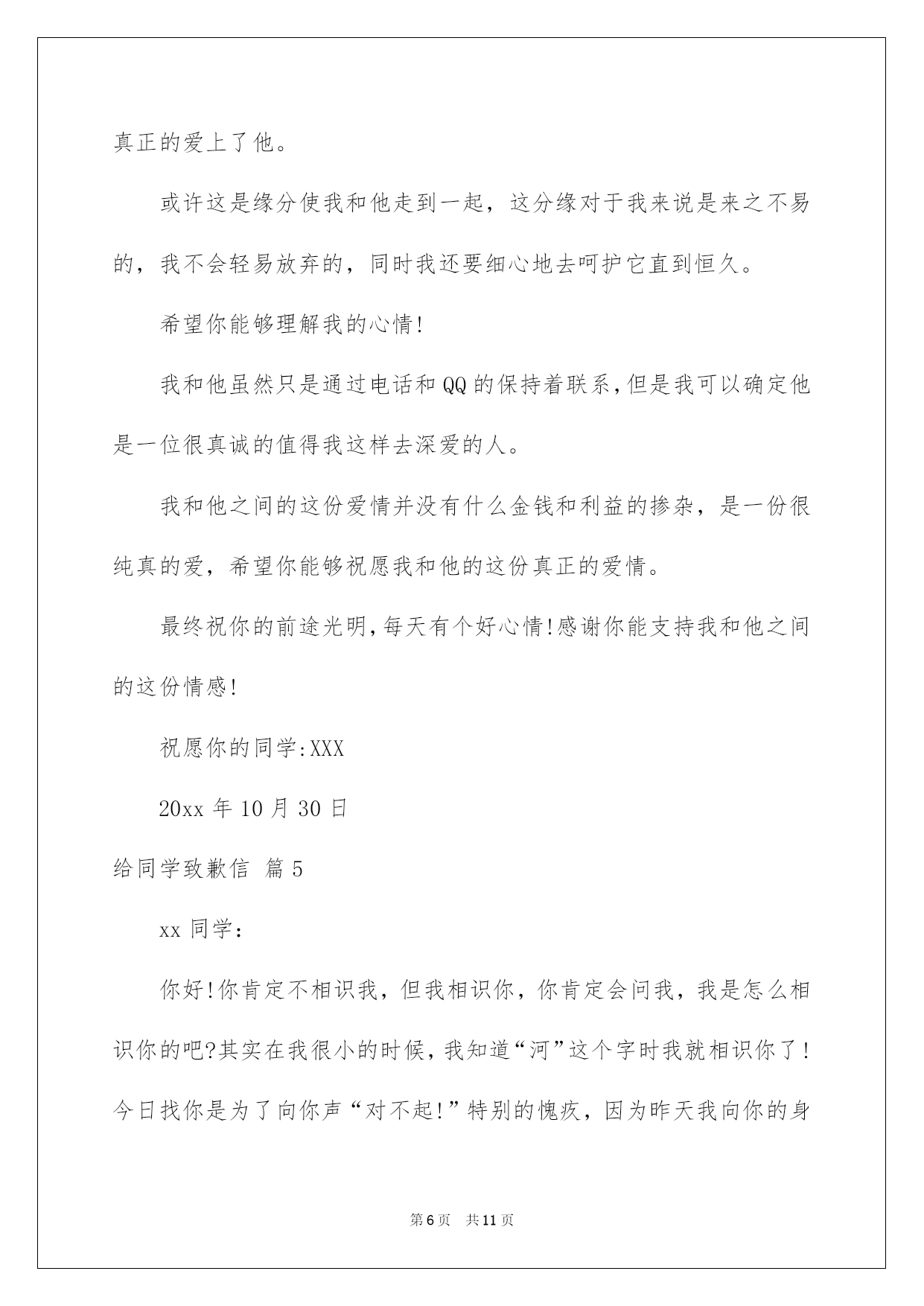 真正的爱上了他。

或许这是缘分使我和他走到一起，这分缘对于我来说是来之不易的，我不会轻易放弃的，同时我还要细心地去呵护它直到恒久。

希望你能够理解我的心情!

我和他虽然只是通过电话和QQ的保持着联系,但是我可以确定他是一位很真诚的值得我这样去深爱的人。

我和他之间的这份爱情并没有什么金钱和利益的掺杂，是一份很纯真的爱，希望你能够祝愿我和他的这份真正的爱情。

最终祝你的前途光明,每天有个好心情!感谢你能支持我和他之间的这份情感!

祝愿你的同学:XXX

20xx年10月30日

给同学致歉信 篇5

xx同学：

你好!你肯定不相识我，但我相识你，你肯定会问我，我是怎么相识你的吧?其实在我很小的时候，我知道“河”这个字时我就相识你了!今日找你是为了向你声“对不起!”特别的愧疚，因为昨天我向你的身

第6页 共11页